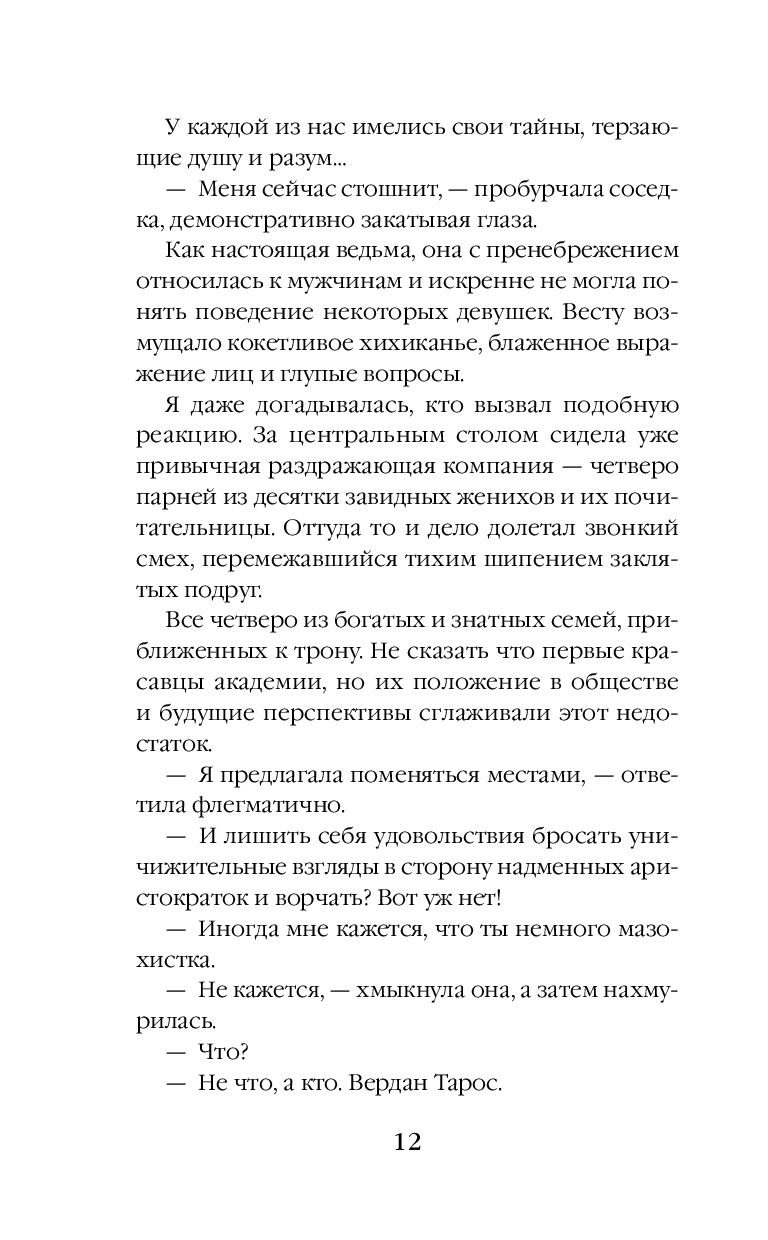 У каждой из нас имелись свои тайны, терзающие душу и разум...

— Меня сейчас стошнит, — пробурчала соседка, демонстративно закатывая глаза.

Как настоящая ведьма, она с пренебрежением относилась к мужчинам и искренне не могла понять поведение некоторых девушек. Весту возмущало кокетливое хихиканье, блаженное выражение лиц и глупые вопросы.

Я даже догадывалась, кто вызвал подобную реакцию. За центральным столом сидела уже привычная раздражающая компания — четверо парней из десятки завидных женихов и их почитательницы. Оттуда то и дело долетал звонкий смех, перемежавшийся тихим шипением заклятых подруг.

Все четверо из богатых и знатных семей, приближенных к трону. Не сказать что первые красавцы академии, но их положение в обществе и будущие перспективы сглаживали этот недостаток.

— Я предлагала поменяться местами, — ответила флегматично.

— И лишить себя удовольствия бросать уничижительные взгляды в сторону надменных аристократок и ворчать? Вот уж нет!

— Иногда мне кажется, что ты немного мазохистка.

— Не кажется, — хмыкнула она, а затем нахмурилась.

— Что?

— Не что, а кто. Вердан Тарос.

12